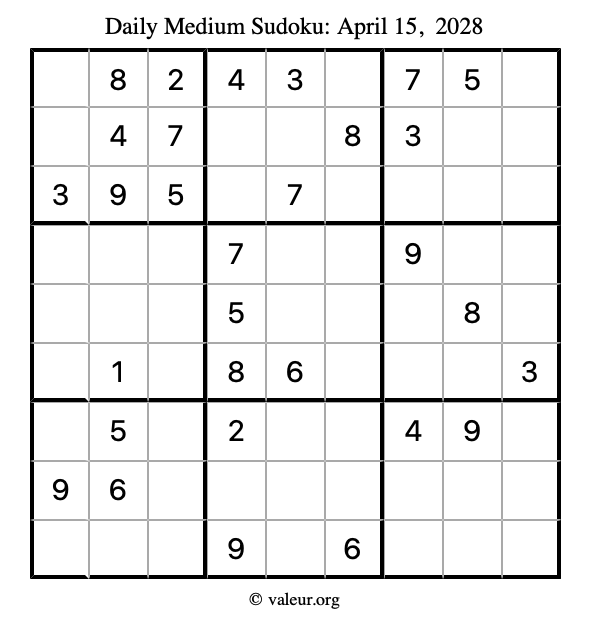 Daily Medium Sudoku: April 15, 2028

| | 8 | 2 | 4 | 3 | | 7 | 5 | |
|---|---|---|---|---|---|---|---|---|
| | 4 | 7 | | | 8 | 3 | | |
| 3 | 9 | 5 | | 7 | | | | |
| | | | 7 | | | 9 | | |
| | | | 5 | | | | 8 | |
| | 1 | | 8 | 6 | | | | 3 |
| | 5 | | 2 | | | 4 | 9 | |
| 9 | 6 | | | | | | | |
| | | | 9 | | 6 | | | |

© valeur.org